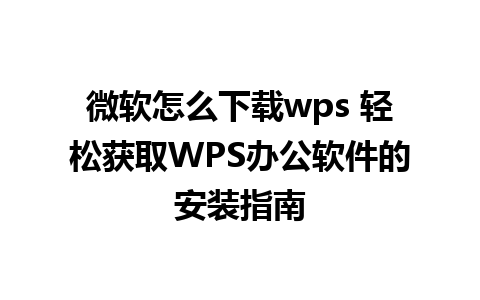 微软怎么下载wps 轻松获取WPS办公软件的安装指南